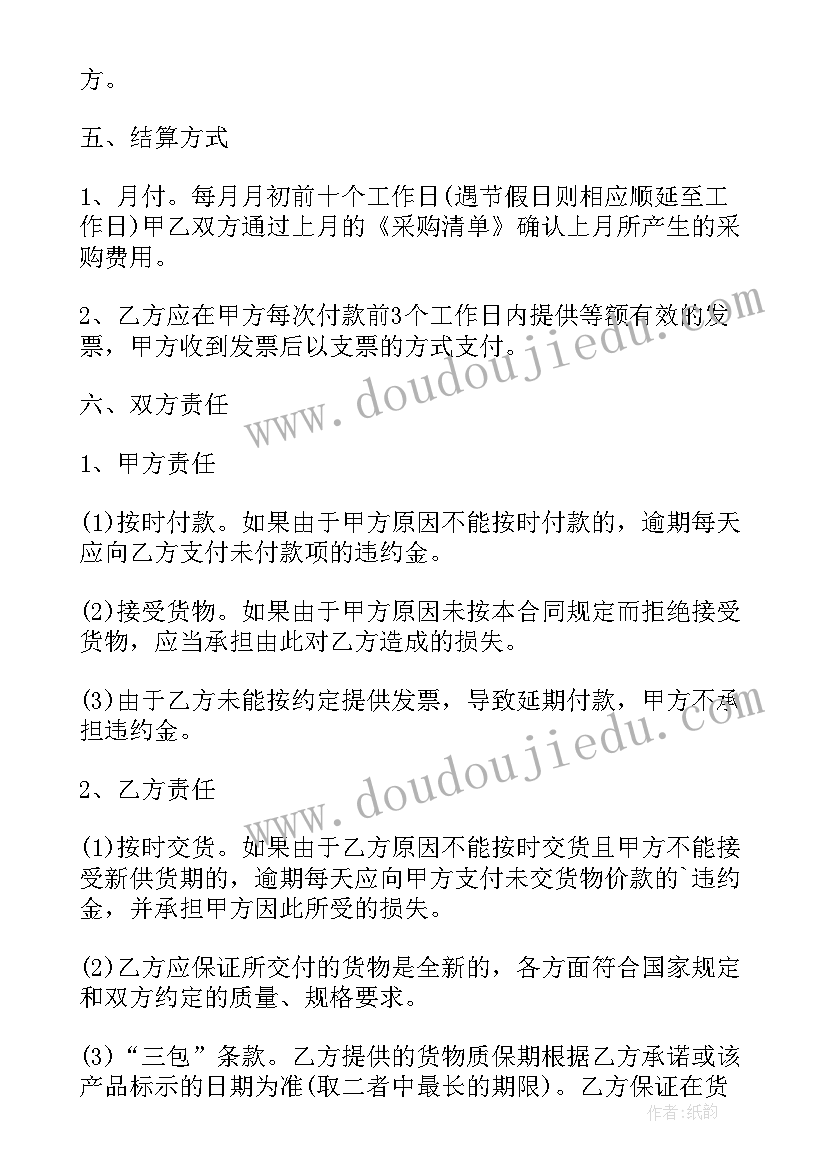 方。

五、结算方式

1、月付。每月月初前十个工作日(遇节假日则相应顺延至工作日)甲乙双方通过上月的《采购清单》确认上月所产生的采购费用。

2、乙方应在甲方每次付款前3个工作日内提供等额有效的发票，甲方收到发票后以支票的方式支付。

六、双方责任

1、甲方责任

(1)按时付款。如果由于甲方原因不能按时付款的，逾期每天应向乙方支付未付款项的违约金。

(2)接受货物。如果由于甲方原因未按本合同规定而拒绝接受货物，应当承担由此对乙方造成的损失。

(3)由于乙方未能按约定提供发票，导致延期付款，甲方不承担违约金。

2、乙方责任

(1)按时交货。如果由于乙方原因不能按时交货且甲方不能接受新供货期的，逾期每天应向甲方支付未交货物价款的`违约金，并承担甲方因此所受的损失。

(2)乙方应保证所交付的货物是全新的，各方面符合国家规定和双方约定的质量、规格要求。

(3)“三包”条款。乙方提供的货物质保期根据乙方承诺或该产品标示的日期为准(取二者中最长的期限)。乙方保证在货

www.doudoujiedu.com

www.doudoujiedu.com

作者：纸韵